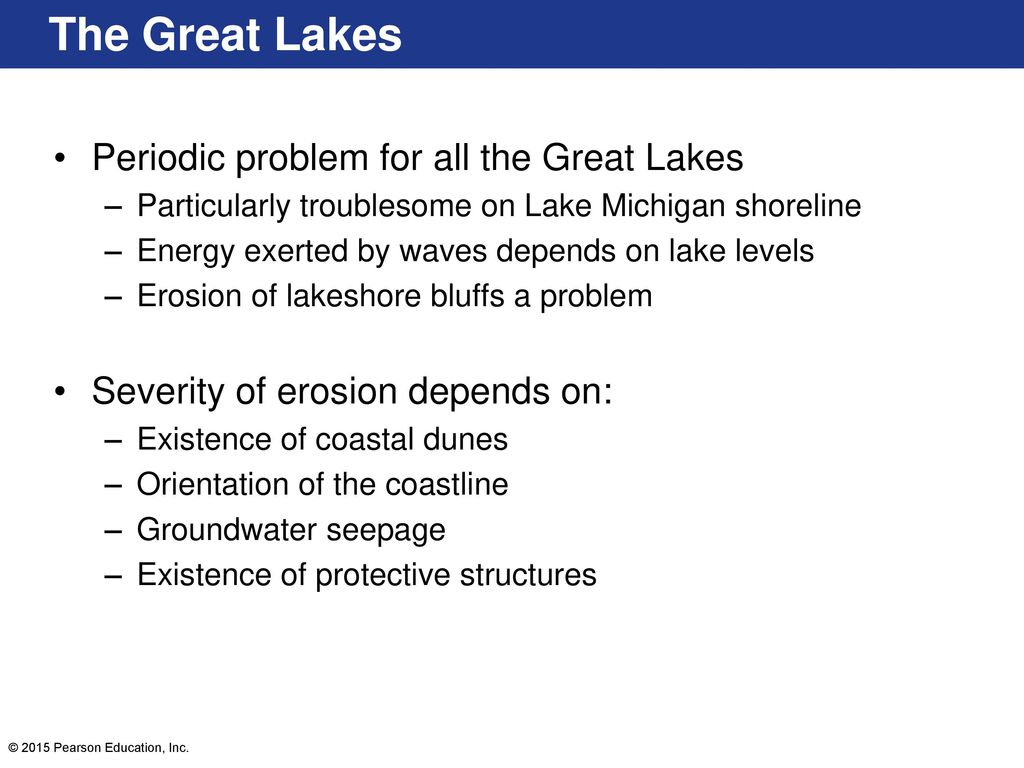 The Great Lakes

• Periodic problem for all the Great Lakes
– Particularly troublesome on Lake Michigan shoreline
– Energy exerted by waves depends on lake levels
– Erosion of lakeshore bluffs a problem

• Severity of erosion depends on:
– Existence of coastal dunes
– Orientation of the coastline
– Groundwater seepage
– Existence of protective structures

© 2015 Pearson Education, Inc.